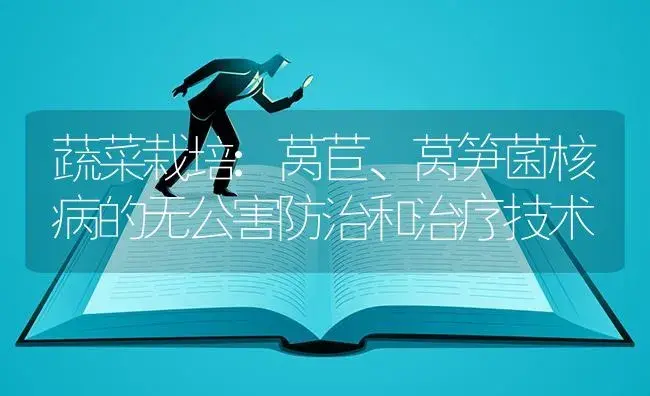 蔬菜栽培：莴苣、莴笋菌核病的无公害防治和治疗技术